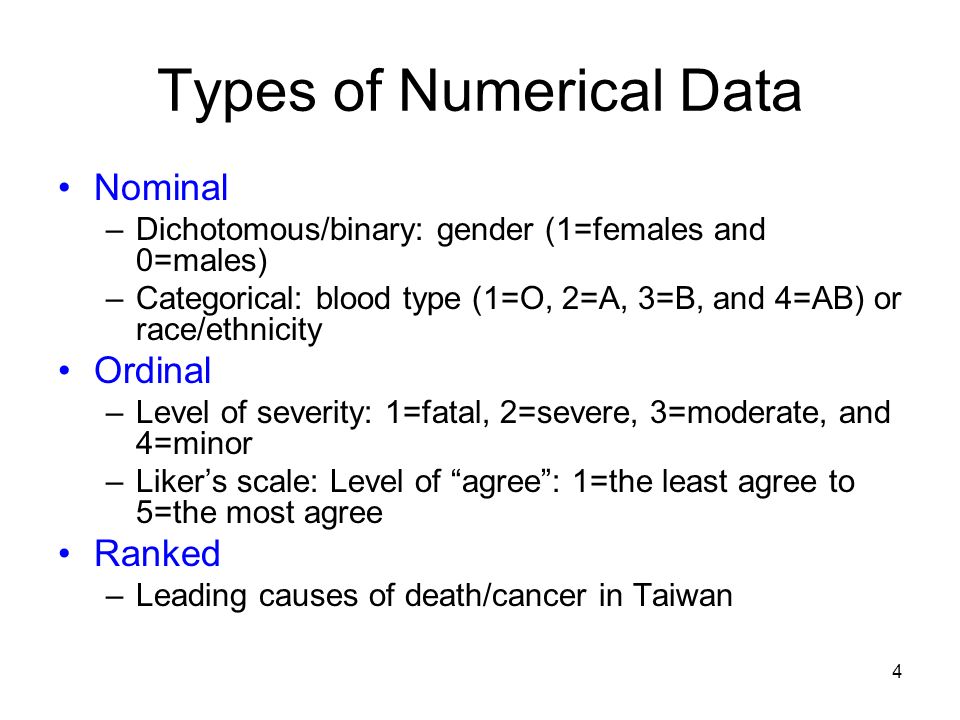 Types of Numerical Data

• Nominal
 – Dichotomous/binary: gender (1=females and 0=males)
 – Categorical: blood type (1=O, 2=A, 3=B, and 4=AB) or race/ethnicity
• Ordinal
 – Level of severity: 1=fatal, 2=severe, 3=moderate, and 4=minor
 – Liker's scale: Level of "agree": 1=the least agree to 5=the most agree
• Ranked
 – Leading causes of death/cancer in Taiwan

4